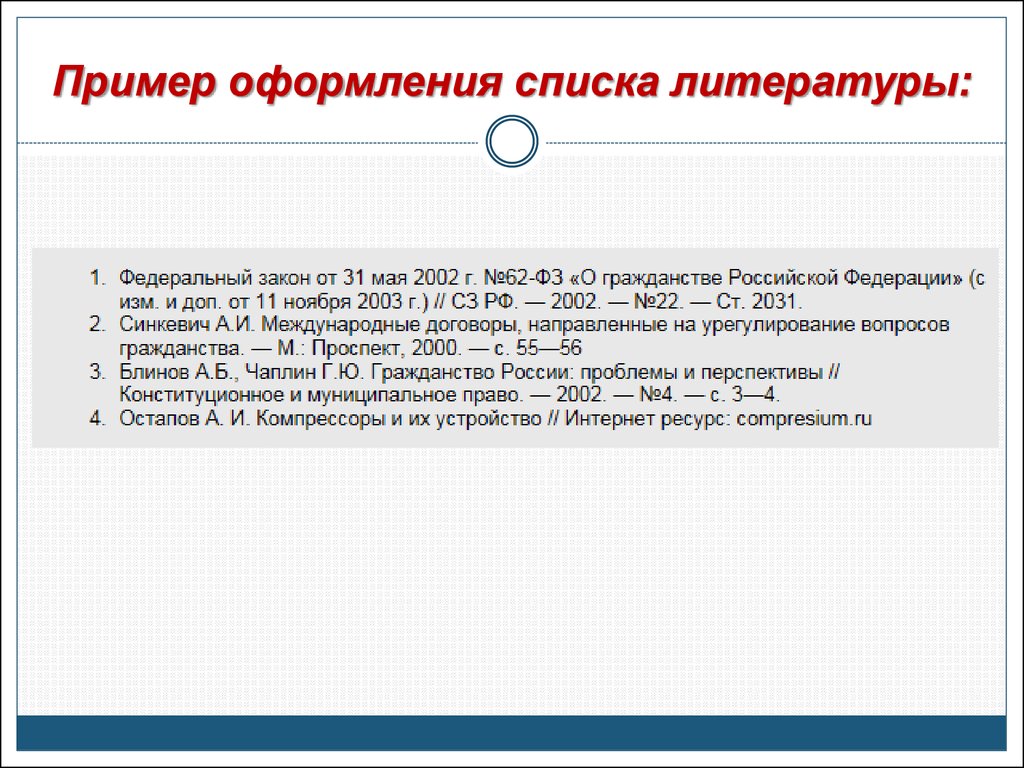 Пример оформления списка литературы:

1. Федеральный закон от 31 мая 2002 г. №62-ФЗ «О гражданстве Российской Федерации» (с изм. и доп. от 11 ноября 2003 г.) // СЗ РФ. — 2002. — №22. — Ст. 2031.
2. Синкевич А.И. Международные договоры, направленные на урегулирование вопросов гражданства. — М.: Проспект, 2000. — с. 55—56
3. Блинов А.Б., Чаплин Г.Ю. Гражданство России: проблемы и перспективы // Конституционное и муниципальное право. — 2002. — №4. — с. 3—4.
4. Остапов А. И. Компрессоры и их устройство // Интернет ресурс: compresium.ru